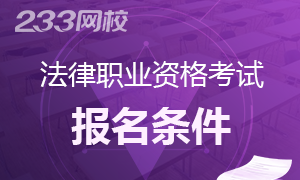 233网校

法律职业资格考试

报名条件